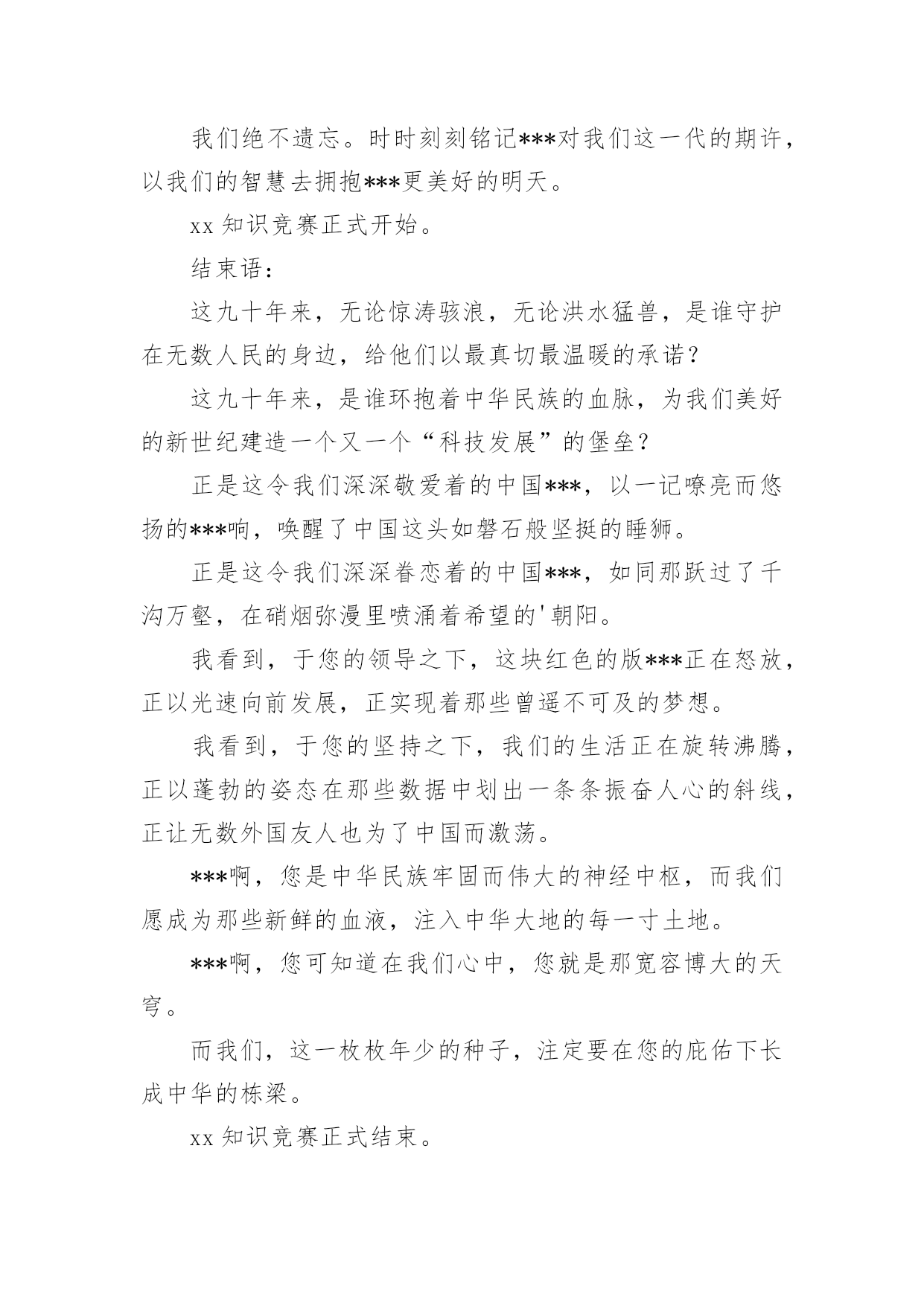 我们绝不遗忘。时时刻刻铭记***对我们这一代的期许，以我们的智慧去拥抱***更美好的明天。

xx 知识竞赛正式开始。

结束语：

这九十年来，无论惊涛骇浪，无论洪水猛兽，是谁守护在无数人民的身边，给他们以最真切最温暖的承诺？

这九十年来，是谁环抱着中华民族的血脉，为我们美好的新世纪建造一个又一个“科技发展”的堡垒？

正是这令我们深深敬爱着的中国***，以一记嘹亮而悠扬的***响，唤醒了中国这头如磐石般坚挺的睡狮。

正是这令我们深深眷恋着的中国***，如同那跃过了千沟万壑，在硝烟弥漫里喷涌着希望的'朝阳。

我看到，于您的领导之下，这块红色的版***正在怒放，正以光速向前发展，正实现着那些曾遥不可及的梦想。

我看到，于您的坚持之下，我们的生活正在旋转沸腾，正以蓬勃的姿态在那些数据中划出一条条振奋人心的斜线，正让无数外国友人也为了中国而激荡。

***啊，您是中华民族牢固而伟大的神经中枢，而我们愿成为那些新鲜的血液，注入中华大地的每一寸土地。

***啊，您可知道在我们心中，您就是那宽容博大的天穹。

而我们，这一枚枚年少的种子，注定要在您的庇佑下长成中华的栋梁。

xx 知识竞赛正式结束。